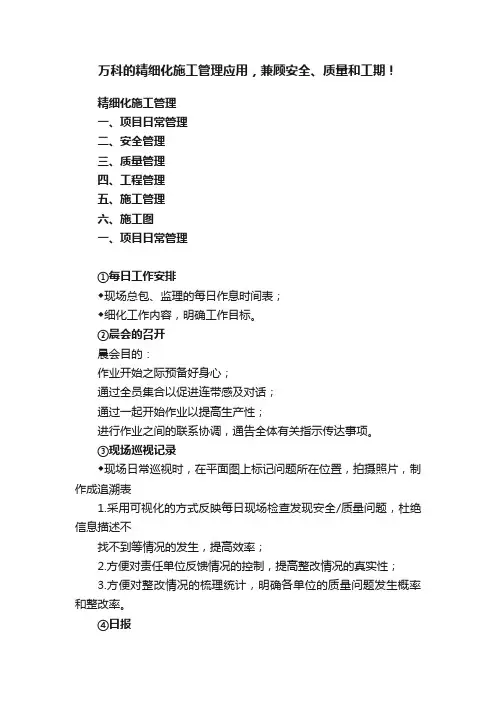 万科的精细化施工管理应用，兼顾安全、质量和工期！

精细化施工管理
一、项目日常管理
二、安全管理
三、质量管理
四、工程管理
五、施工管理
六、施工图
一、项目日常管理

①每日工作安排
◆现场总包、监理的每日作息时间表；
◆细化工作内容，明确工作目标。
②晨会的召开
晨会目的：
作业开始之际预备好身心；
通过全员集合以促进连带感及对话；
通过一起开始作业以提高生产性；
进行作业之间的联系协调，通告全体有关指示传达事项。
③现场巡视记录
◆现场日常巡视时，在平面图上标记问题所在位置，拍摄照片，制作成追溯表
1.采用可视化的方式反映每日现场检查发现安全/质量问题，杜绝信息描述不
找不到等情况的发生，提高效率；
2.方便对责任单位反馈情况的控制，提高整改情况的真实性；
3.方便对整改情况的梳理统计，明确各单位的质量问题发生概率和整改率。
④日报